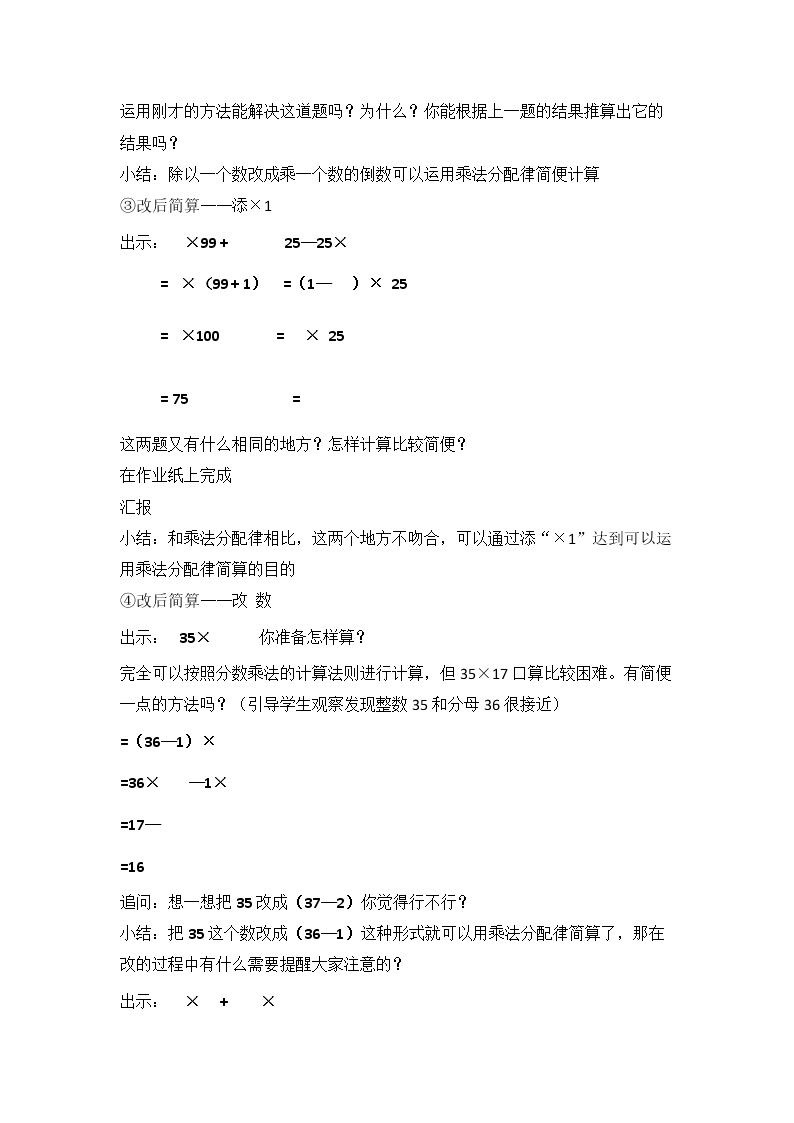 运用刚才的方法能解决这道题吗？为什么？你能根据上一题的结果推算出它的结果吗？

小结：除以一个数改成乘一个数的倒数可以运用乘法分配律简便计算

③改后简算——添×1

出示： ×99＋ 25—25×

＝ ×（99＋1） ＝（1— ）× 25

＝ ×100 ＝ × 25

＝75 ＝

这两题又有什么相同的地方？怎样计算比较简便？

在作业纸上完成

汇报

小结：和乘法分配律相比，这两个地方不吻合，可以通过添“×1”达到可以运用乘法分配律简算的目的

④改后简算——改 数

出示： 35× 你准备怎样算？

完全可以按照分数乘法的计算法则进行计算，但35×17口算比较困难。有简便一点的方法吗？（引导学生观察发现整数35和分母36很接近）

＝（36—1）×

＝36× —1×

＝17—

＝16

追问：想一想把35改成（37—2）你觉得行不行？

小结：把35这个数改成（36—1）这种形式就可以用乘法分配律简算了，那在改的过程中有什么需要提醒大家注意的？

出示： × ＋ ×